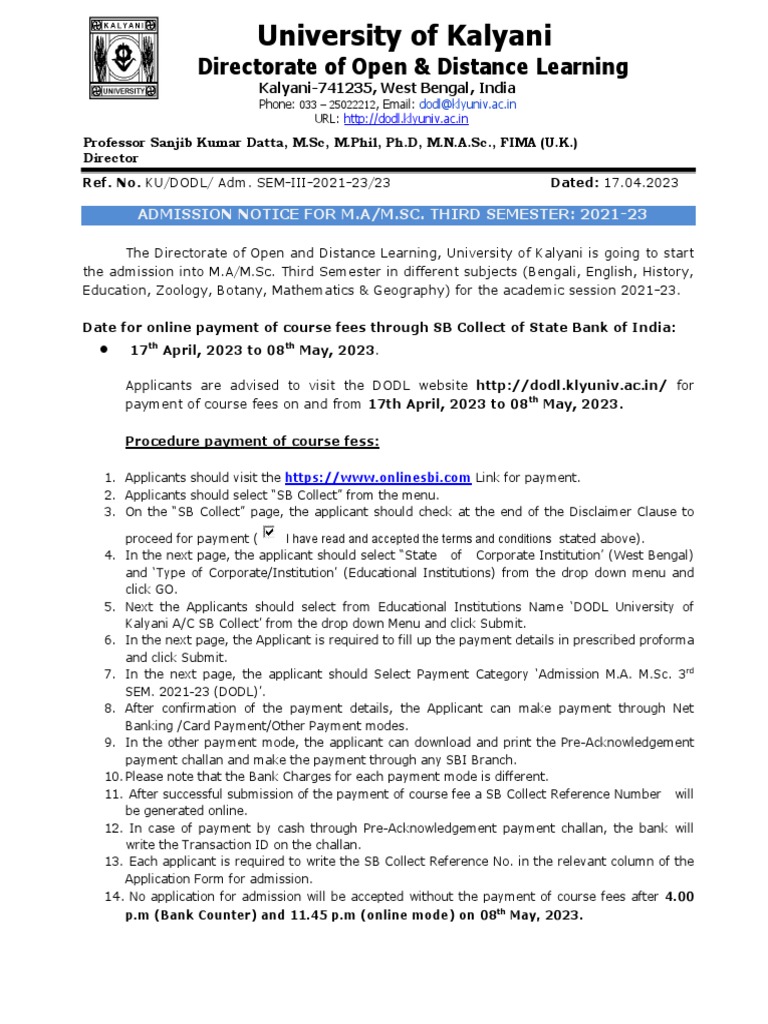 KALYANI
UNIVERSITY

University of Kalyani
Directorate of Open & Distance Learning
Kalyani-741235, West Bengal, India
Phone: 033 – 25022212, Email: dodl@klyuniv.ac.in
URL: http://dodl.klyuniv.ac.in

Professor Sanjib Kumar Datta, M.Sc, M.Phil, Ph.D, M.N.A.Sc., FIMA (U.K.)
Director

Ref. No. KU/DODL/ Adm. SEM-III-2021-23/23 Dated: 17.04.2023

ADMISSION NOTICE FOR M.A/M.SC. THIRD SEMESTER: 2021-23

The Directorate of Open and Distance Learning, University of Kalyani is going to start the admission into M.A/M.Sc. Third Semester in different subjects (Bengali, English, History, Education, Zoology, Botany, Mathematics & Geography) for the academic session 2021-23.

Date for online payment of course fees through SB Collect of State Bank of India:

• $17^{th}$ April, 2023 to $08^{th}$ May, 2023.

Applicants are advised to visit the DODL website http://dodl.klyuniv.ac.in/ for payment of course fees on and from 17th April, 2023 to $08^{th}$ May, 2023.

Procedure payment of course fess:

1. Applicants should visit the https://www.onlinesbi.com Link for payment.
2. Applicants should select "SB Collect" from the menu.
3. On the "SB Collect" page, the applicant should check at the end of the Disclaimer Clause to proceed for payment ( I have read and accepted the terms and conditions stated above).
4. In the next page, the applicant should select "State of Corporate Institution' (West Bengal) and 'Type of Corporate/Institution' (Educational Institutions) from the drop down menu and click GO.
5. Next the Applicants should select from Educational Institutions Name 'DODL University of Kalyani A/C SB Collect' from the drop down Menu and click Submit.
6. In the next page, the Applicant is required to fill up the payment details in prescribed proforma and click Submit.
7. In the next page, the applicant should Select Payment Category 'Admission M.A. M.Sc. $3^{rd}$ SEM. 2021-23 (DODL)'.
8. After confirmation of the payment details, the Applicant can make payment through Net Banking /Card Payment/Other Payment modes.
9. In the other payment mode, the applicant can download and print the Pre-Acknowledgement payment challan and make the payment through any SBI Branch.
10. Please note that the Bank Charges for each payment mode is different.
11. After successful submission of the payment of course fee a SB Collect Reference Number will be generated online.
12. In case of payment by cash through Pre-Acknowledgement payment challan, the bank will write the Transaction ID on the challan.
13. Each applicant is required to write the SB Collect Reference No. in the relevant column of the Application Form for admission.
14. No application for admission will be accepted without the payment of course fees after 4.00 p.m (Bank Counter) and 11.45 p.m (online mode) on $08^{th}$ May, 2023.